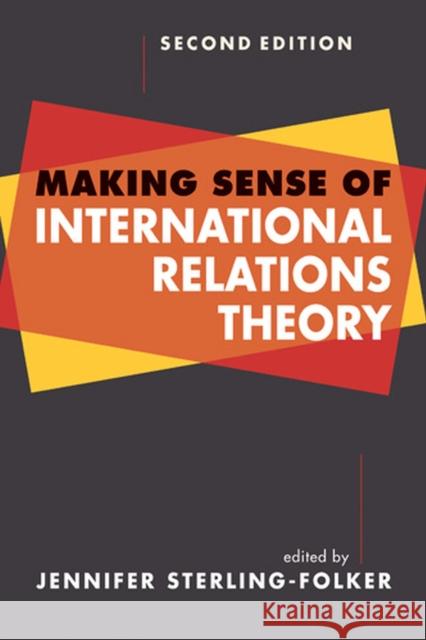 SECOND EDITION

MAKING SENSE OF INTERNATIONAL RELATIONS THEORY

edited by
JENNIFER STERLING-FOLKER